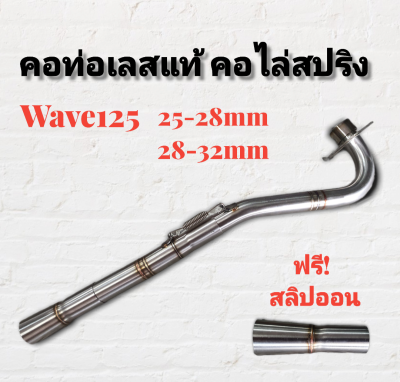 คอท่อเลสแท้ คอไล่สปริง

Wave125 25-28mm
28-32mm

ฟรี!
สลิปออน